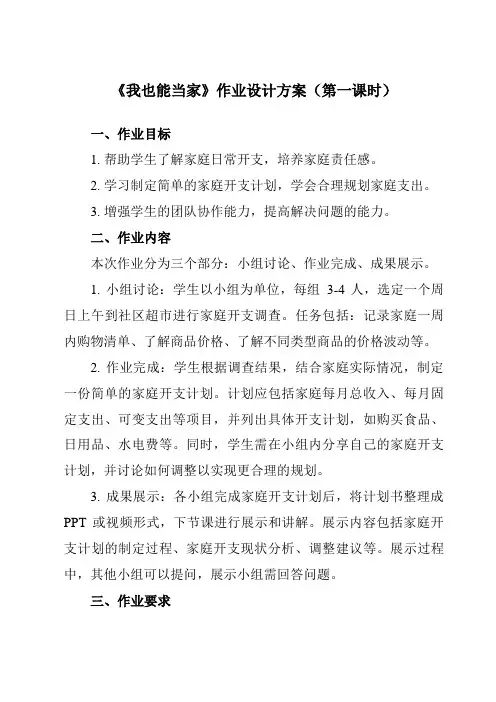 《我也能当家》作业设计方案（第一课时）

一、作业目标

1. 帮助学生了解家庭日常开支，培养家庭责任感。

2. 学习制定简单的家庭开支计划，学会合理规划家庭支出。

3. 增强学生的团队协作能力，提高解决问题的能力。

二、作业内容

本次作业分为三个部分：小组讨论、作业完成、成果展示。

1. 小组讨论：学生以小组为单位，每组 3-4 人，选定一个周日上午到社区超市进行家庭开支调查。任务包括：记录家庭一周内购物清单、了解商品价格、了解不同类型商品的价格波动等。

2. 作业完成：学生根据调查结果，结合家庭实际情况，制定一份简单的家庭开支计划。计划应包括家庭每月总收入、每月固定支出、可变支出等项目，并列出具体开支计划，如购买食品、日用品、水电费等。同时，学生需在小组内分享自己的家庭开支计划，并讨论如何调整以实现更合理的规划。

3. 成果展示：各小组完成家庭开支计划后，将计划书整理成 PPT 或视频形式，下节课进行展示和讲解。展示内容包括家庭开支计划的制定过程、家庭开支现状分析、调整建议等。展示过程中，其他小组可以提问，展示小组需回答问题。

三、作业要求